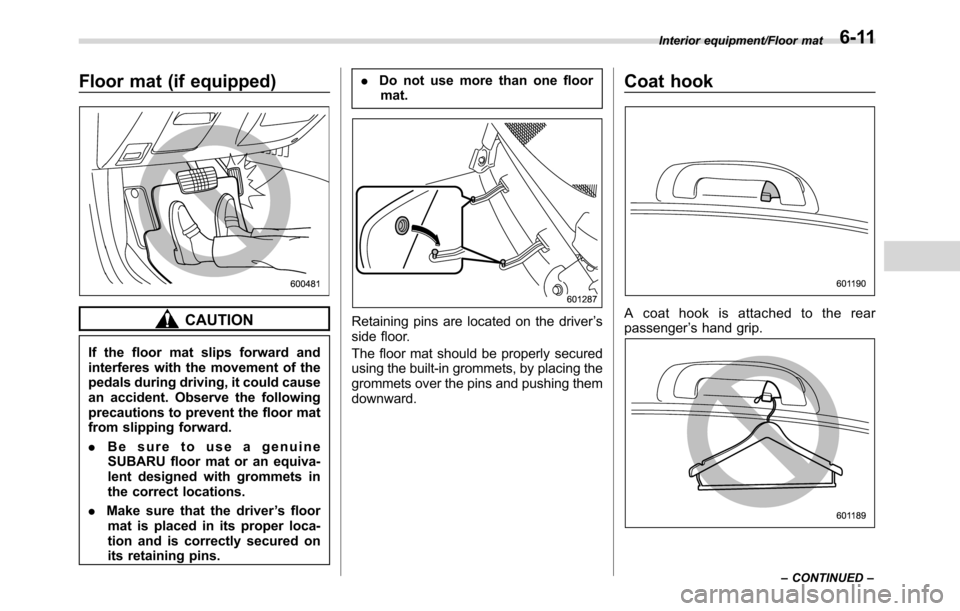 Interior equipment/Floor mat 6-11

Floor mat (if equipped)

600481

CAUTION

If the floor mat slips forward and interferes with the movement of the pedals during driving, it could cause an accident. Observe the following precautions to prevent the floor mat from slipping forward.

. Be sure to use a genuine SUBARU floor mat or an equivalent designed with grommets in the correct locations.

. Make sure that the driver's floor mat is placed in its proper location and is correctly secured on its retaining pins.

. Do not use more than one floor mat.

601287

Retaining pins are located on the driver's side floor.

The floor mat should be properly secured using the built-in grommets, by placing the grommets over the pins and pushing them downward.

Coat hook

601190

A coat hook is attached to the rear passenger's hand grip.

601189

– CONTINUED –

carmanualsonline.info